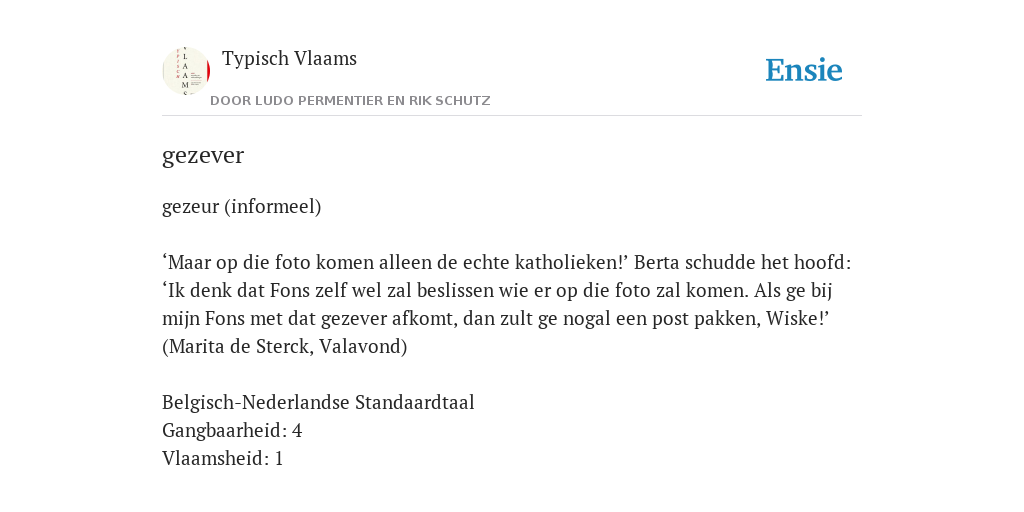 Typisch Vlaams

DOOR LUDO PERMENTIER EN RIK SCHUTZ

Ensie

gezever

gezeur (informeel)

‘Maar op die foto komen alleen de echte katholieken!’ Berta schudde het hoofd: ‘Ik denk dat Fons zelf wel zal beslissen wie er op die foto zal komen. Als ge bij mijn Fons met dat gezever afkomt, dan zult ge nogal een post pakken, Wiske!’ (Marita de Sterck, Valavond)

Belgisch-Nederlandse Standaardtaal
Gangbaarheid: 4
Vlaamsheid: 1